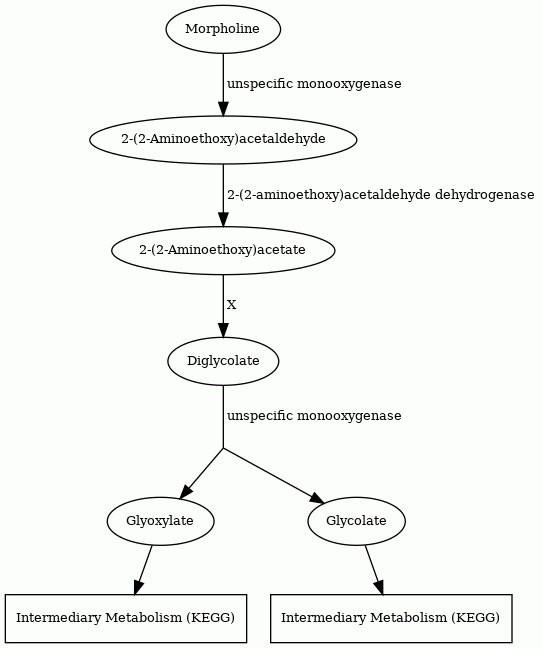 Morpholine

unspecific monooxygenase

2-(2-Aminoethoxy)acetaldehyde

2-(2-aminoethoxy)acetaldehyde dehydrogenase

2-(2-Aminoethoxy)acetate

X

Diglycolate

unspecific monooxygenase

Glyoxylate

Glycolate

Intermediary Metabolism (KEGG)

Intermediary Metabolism (KEGG)